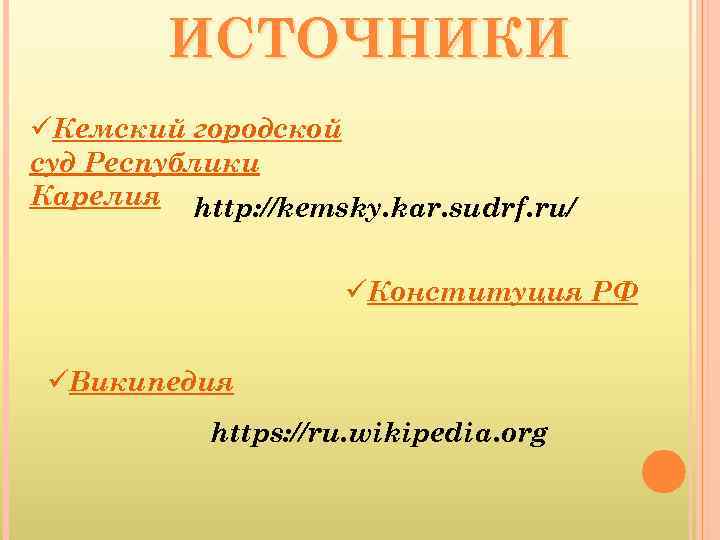 ИСТОЧНИКИ

✓Кемский городской суд Республики Карелия

http://kemsky.kar.sudrf.ru/

✓Конституция РФ

✓Википедия

https://ru.wikipedia.org